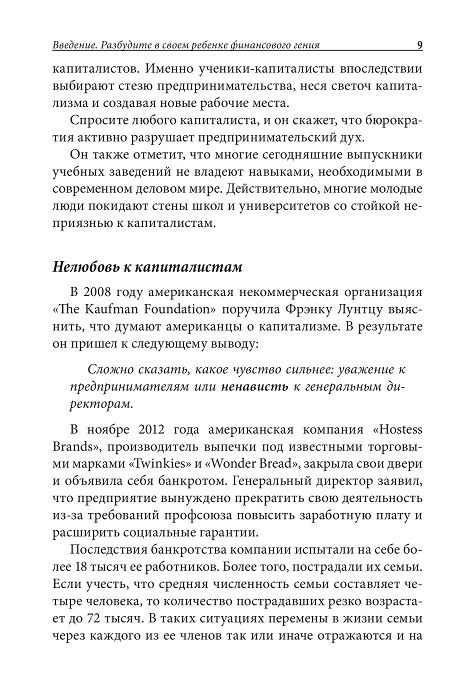 Введение. Разбудите в своем ребенке финансового гения 9

капиталистов. Именно ученики-капиталисты впоследствии выбирают стезю предпринимательства, неся светоч капитализма и создавая новые рабочие места.

Спросите любого капиталиста, и он скажет, что бюрократия активно разрушает предпринимательский дух.

Он также отметит, что многие сегодняшние выпускники учебных заведений не владеют навыками, необходимыми в современном деловом мире. Действительно, многие молодые люди покидают стены школ и университетов со стойкой неприязнью к капиталистам.

Нелюбовь к капиталистам

В 2008 году американская некоммерческая организация «The Kaufman Foundation» поручила Фрэнку Лунтцу выяснить, что думают американцы о капитализме. В результате он пришел к следующему выводу:

Сложно сказать, какое чувство сильнее: уважение к предпринимателям или ненависть к генеральным директорам.

В ноябре 2012 года американская компания «Hostess Brands», производитель выпечки под известными торговыми марками «Twinkies» и «Wonder Bread», закрыла свои двери и объявила себя банкротом. Генеральный директор заявил, что предприятие вынуждено прекратить свою деятельность из-за требований профсоюза повысить заработную плату и расширить социальные гарантии.

Последствия банкротства компании испытали на себе более 18 тысяч ее работников. Более того, пострадали их семьи. Если учесть, что средняя численность семьи составляет четыре человека, то количество пострадавших резко возрастает до 72 тысяч. В таких ситуациях перемены в жизни семьи через каждого из ее членов так или иначе отражаются и на